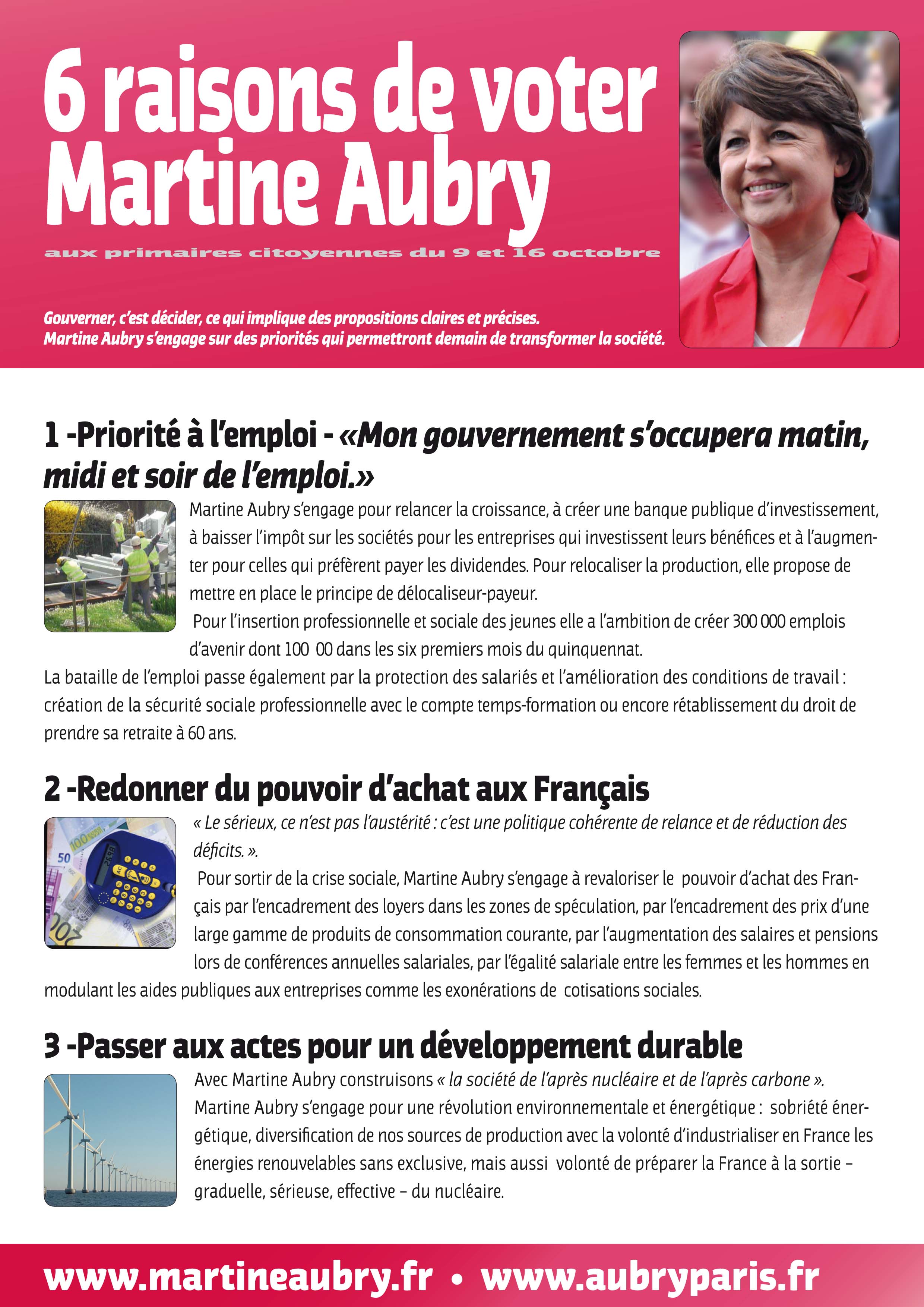 6 raisons de voter Martine Aubry

aux primaires citoyennes du 9 et 16 octobre

Gouverner, c'est décider, ce qui implique des propositions claires et précises.
Martine Aubry s'engage sur des priorités qui permettront demain de transformer la société.

1 -Priorité à l'emploi - «Mon gouvernement s'occupera matin, midi et soir de l'emploi.»

Martine Aubry s'engage pour relancer la croissance, à créer une banque publique d'investissement, à baisser l'impôt sur les sociétés pour les entreprises qui investissent leurs bénéfices et à l'augmenter pour celles qui préfèrent payer les dividendes. Pour relocaliser la production, elle propose de mettre en place le principe de délocaliseur-payeur.

Pour l'insertion professionnelle et sociale des jeunes elle a l'ambition de créer 300 000 emplois d'avenir dont 100 00 dans les six premiers mois du quinquennat.

La bataille de l'emploi passe également par la protection des salariés et l'amélioration des conditions de travail : création de la sécurité sociale professionnelle avec le compte temps-formation ou encore rétablissement du droit de prendre sa retraite à 60 ans.

2 -Redonner du pouvoir d'achat aux Français

« Le sérieux, ce n'est pas l'austérité : c'est une politique cohérente de relance et de réduction des déficits. ».

Pour sortir de la crise sociale, Martine Aubry s'engage à revaloriser le pouvoir d'achat des Français par l'encadrement des loyers dans les zones de spéculation, par l'encadrement des prix d'une large gamme de produits de consommation courante, par l'augmentation des salaires et pensions lors de conférences annuelles salariales, par l'égalité salariale entre les femmes et les hommes en modulant les aides publiques aux entreprises comme les exonérations de cotisations sociales.

3 -Passer aux actes pour un développement durable

Avec Martine Aubry construisons « la société de l'après nucléaire et de l'après carbone ».
Martine Aubry s'engage pour une révolution environnementale et énergétique : sobriété énergétique, diversification de nos sources de production avec la volonté d'industrialiser en France les énergies renouvelables sans exclusive, mais aussi volonté de préparer la France à la sortie – graduelle, sérieuse, effective – du nucléaire.

www.martineaubry.fr • www.aubryparis.fr